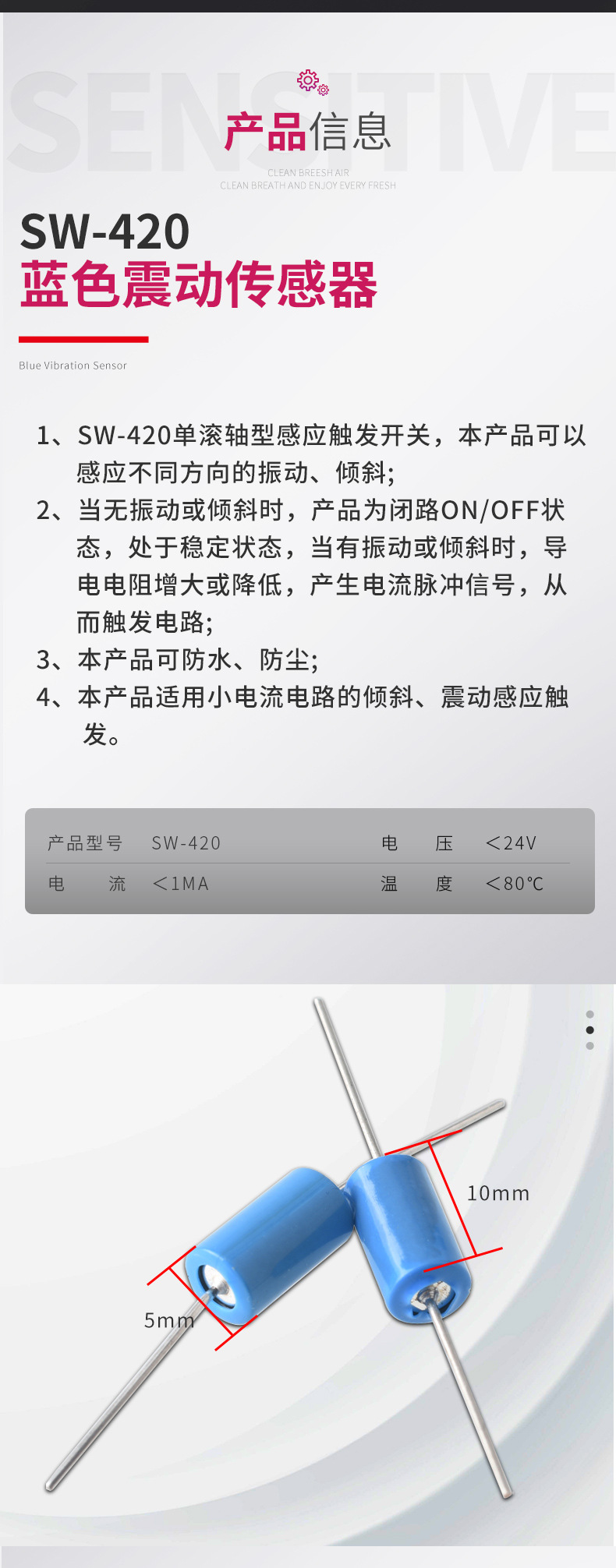 SENSITIVE

产品信息

CLEAN BREESH AIR
CLEAN BREATH AND ENJOY EVERY FRESH

SW-420
蓝色震动传感器

Blue Vibration Sensor

1、SW-420单滚轴型感应触发开关，本产品可以感应不同方向的振动、倾斜;
2、当无振动或倾斜时，产品为闭路ON/OFF状态，处于稳定状态，当有振动或倾斜时，导电电阻增大或降低，产生电流脉冲信号，从而触发电路;
3、本产品可防水、防尘;
4、本产品适用小电流电路的倾斜、震动感应触发。

| 产品型号 | SW-420 | 电　压 | ＜24V |
|---|---|---|---|
| 电　流 | ＜1MA | 温　度 | ＜80℃ |

10mm

5mm